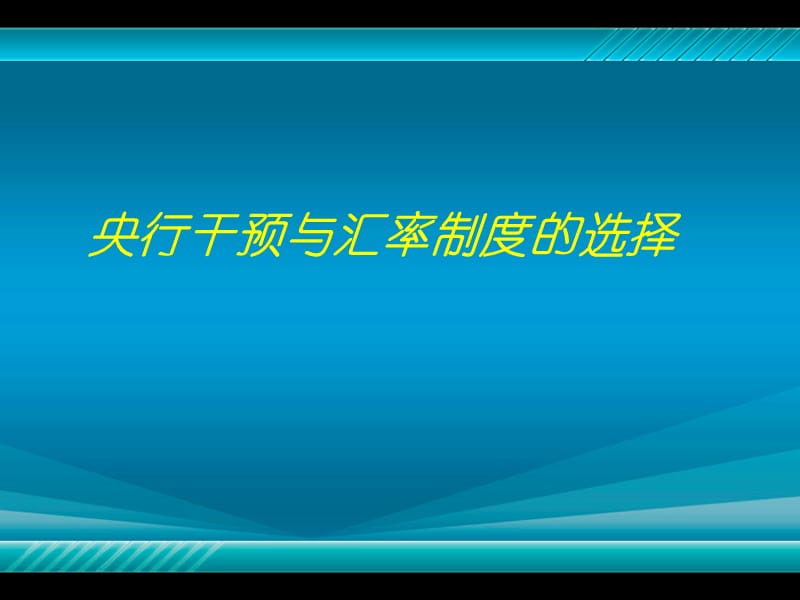 央行干预与汇率制度的选择